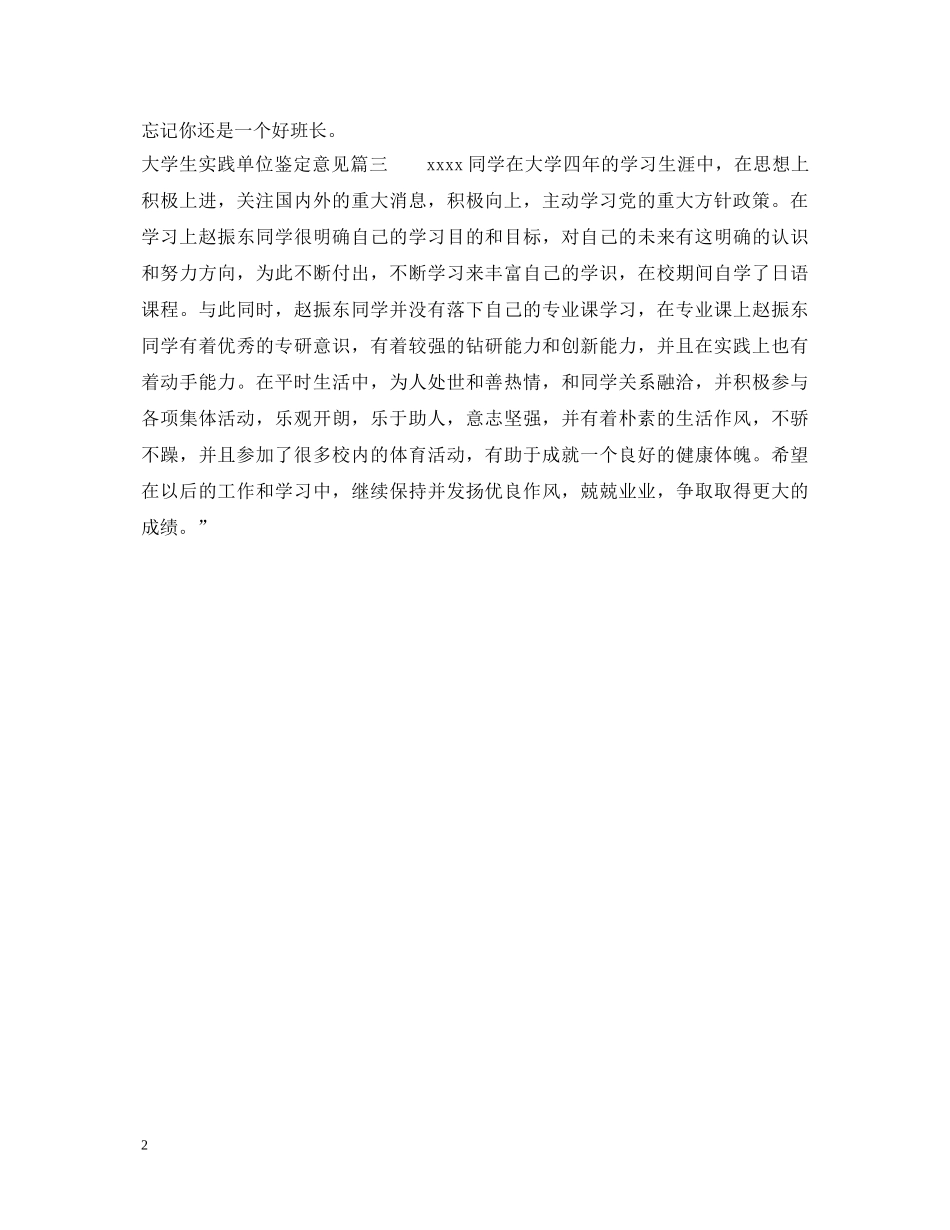 忘记你还是一个好班长。

大学生实践单位鉴定意见篇三　　xxxx 同学在大学四年的学习生涯中，在思想上积极上进，关注国内外的重大消息，积极向上，主动学习党的重大方针政策。在学习上赵振东同学很明确自己的学习目的和目标，对自己的未来有这明确的认识和努力方向，为此不断付出，不断学习来丰富自己的学识，在校期间自学了日语课程。与此同时，赵振东同学并没有落下自己的专业课学习，在专业课上赵振东同学有着优秀的专研意识，有着较强的钻研能力和创新能力，并且在实践上也有着动手能力。在平时生活中，为人处世和善热情，和同学关系融洽，并积极参与各项集体活动，乐观开朗，乐于助人，意志坚强，并有着朴素的生活作风，不骄不躁，并且参加了很多校内的体育活动，有助于成就一个良好的健康体魄。希望在以后的工作和学习中，继续保持并发扬优良作风，兢兢业业，争取取得更大的成绩。”

2